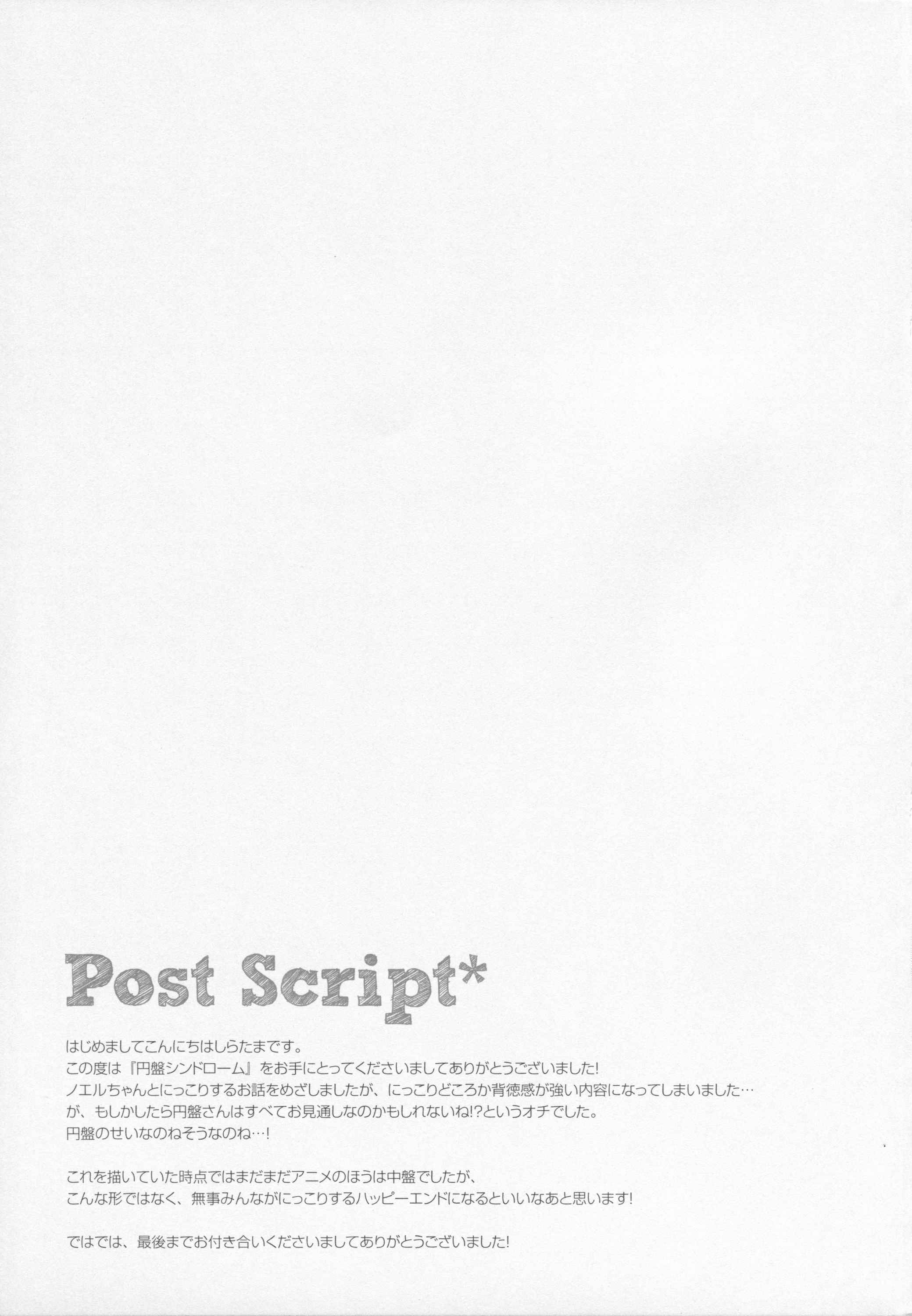 Post Script*

はじめましてこんにちはしらたまです。
この度は『円盤シンドローム』をお手にとってくださいましてありがとうございました!
ノエルちゃんとにっこりするお話をめざしましたが、にっこりどころか背徳感が強い内容になってしまいました…
が、もしかしたら円盤さんはすべてお見通しなのかもしれないね!?というオチでした。
円盤のせいなのねそうなのね…!

これを描いていた時点ではまだまだアニメのほうは中盤でしたが、
こんな形ではなく、無事みんながにっこりするハッピーエンドになるといいなあと思います!

ではでは、最後までお付き合いくださいましてありがとうございました!